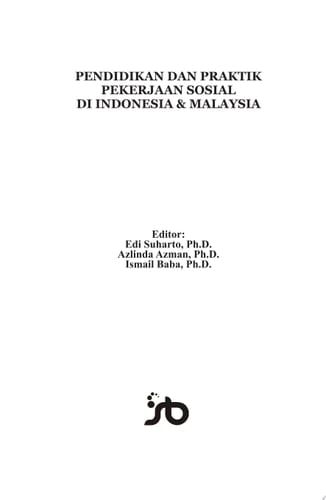 PENDIDIKAN DAN PRAKTIK PEKERJAAN SOSIAL DI INDONESIA & MALAYSIA

Editor:
Edi Suharto, Ph.D.
Azlinda Azman, Ph.D.
Ismail Baba, Ph.D.

sb